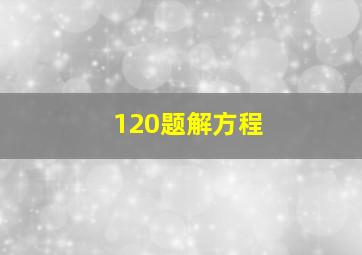 120题解方程